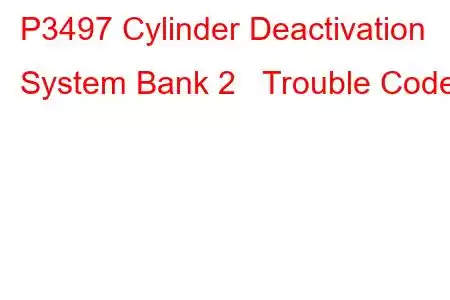 P3497 Cylinder Deactivation System Bank 2 Trouble Code